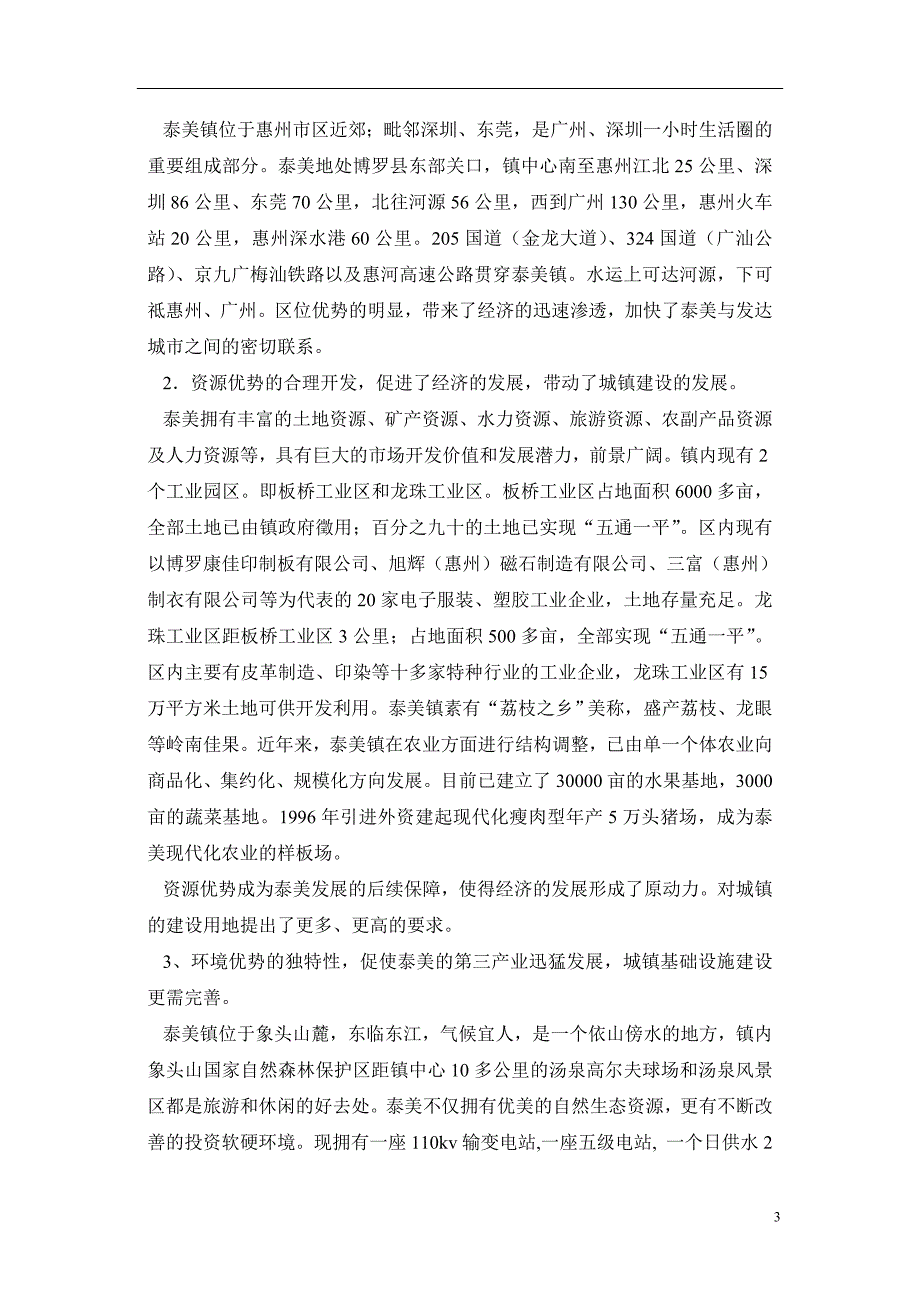 泰美镇位于惠州市区近郊；毗邻深圳、东莞，是广州、深圳一小时生活圈的重要组成部分。泰美地处博罗县东部关口，镇中心南至惠州江北 25 公里、深圳 86 公里、东莞 70 公里，北往河源 56 公里，西到广州 130 公里，惠州火车站 20 公里，惠州深水港 60 公里。205 国道（金龙大道）、324 国道（广汕公路）、京九广梅汕铁路以及惠河高速公路贯穿泰美镇。水运上可达河源，下可祗惠州、广州。区位优势的明显，带来了经济的迅速渗透，加快了泰美与发达城市之间的密切联系。

2．资源优势的合理开发，促进了经济的发展，带动了城镇建设的发展。

泰美拥有丰富的土地资源、矿产资源、水力资源、旅游资源、农副产品资源及人力资源等，具有巨大的市场开发价值和发展潜力，前景广阔。镇内现有 2 个工业园区。即板桥工业区和龙珠工业区。板桥工业区占地面积 6000 多亩，全部土地已由镇政府徵用；百分之九十的土地已实现“五通一平”。区内现有以博罗康佳印制板有限公司、旭辉（惠州）磁石制造有限公司、三富（惠州）制衣有限公司等为代表的 20 家电子服装、塑胶工业企业，土地存量充足。龙珠工业区距板桥工业区 3 公里；占地面积 500 多亩，全部实现“五通一平”。区内主要有皮革制造、印染等十多家特种行业的工业企业，龙珠工业区有 15 万平方米土地可供开发利用。泰美镇素有“荔枝之乡”美称，盛产荔枝、龙眼等岭南佳果。近年来，泰美镇在农业方面进行结构调整，已由单一个体农业向商品化、集约化、规模化方向发展。目前已建立了 30000 亩的水果基地，3000 亩的蔬菜基地。1996 年引进外资建起现代化瘦肉型年产 5 万头猪场，成为泰美现代化农业的样板场。

资源优势成为泰美发展的后续保障，使得经济的发展形成了原动力。对城镇的建设用地提出了更多、更高的要求。

3、环境优势的独特性，促使泰美的第三产业迅猛发展，城镇基础设施建设更需完善。

泰美镇位于象头山麓，东临东江，气候宜人，是一个依山傍水的地方，镇内象头山国家自然森林保护区距镇中心 10 多公里的汤泉高尔夫球场和汤泉风景区都是旅游和休闲的好去处。泰美不仅拥有优美的自然生态资源，更有不断改善的投资软硬环境。现拥有一座 110kv 输变电站,一座五级电站, 一个日供水 2

3